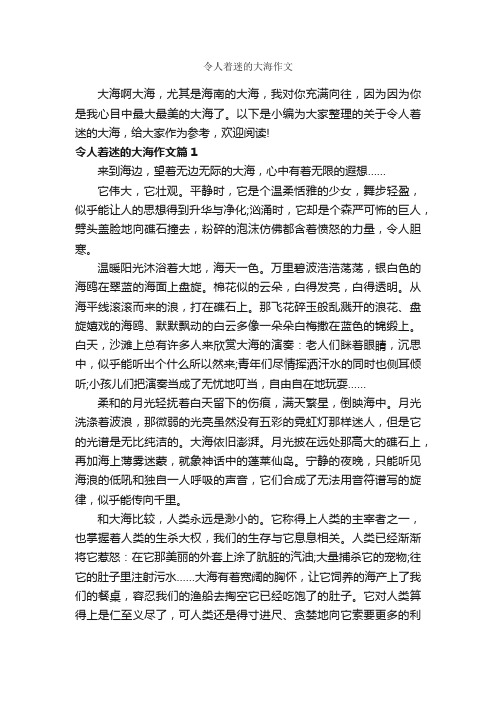 令人着迷的大海作文

大海啊大海，尤其是海南的大海，我对你充满向往，因为因为你是我心目中最大最美的大海了。以下是小编为大家整理的关于令人着迷的大海，给大家作为参考，欢迎阅读!

令人着迷的大海作文篇 1

来到海边，望着无边无际的大海，心中有着无限的遐想……

它伟大，它壮观。平静时，它是个温柔恬雅的少女，舞步轻盈，似乎能让人的思想得到升华与净化;汹涌时，它却是个森严可怖的巨人，劈头盖脸地向礁石撞去，粉碎的泡沫仿佛都含着愤怒的力量，令人胆寒。

温暖阳光沐浴着大地，海天一色。万里碧波浩浩荡荡，银白色的海鸥在翠蓝的海面上盘旋。棉花似的云朵，白得发亮，白得透明。从海平线滚滚而来的浪，打在礁石上。那飞花碎玉般乱溅开的浪花、盘旋嬉戏的海鸥、默默飘动的白云多像一朵朵白梅撒在蓝色的锦缎上。白天，沙滩上总有许多人来欣赏大海的演奏：老人们眯着眼睛，沉思中，似乎能听出个什么所以然来;青年们尽情挥洒汗水的同时也侧耳倾听;小孩儿们把演奏当成了无忧地叮当，自由自在地玩耍……

柔和的月光轻抚着白天留下的伤痕，满天繁星，倒映海中。月光洗涤着波浪，那微弱的光亮虽然没有五彩的霓虹灯那样迷人，但是它的光谱是无比纯洁的。大海依旧澎湃。月光披在远处那高大的礁石上，再加海上薄雾迷蒙，就象神话中的蓬莱仙岛。宁静的夜晚，只能听见海浪的低吼和独自一人呼吸的声音，它们合成了无法用音符谱写的旋律，似乎能传向千里。

和大海比较，人类永远是渺小的。它称得上人类的主宰者之一，也掌握着人类的生杀大权，我们的生存与它息息相关。人类已经渐渐将它惹怒：在它那美丽的外套上涂了肮脏的汽油;大量捕杀它的宠物;往它的肚子里注射污水……大海有着宽阔的胸怀，让它饲养的海产上了我们的餐桌，容忍我们的渔船去掏空它已经吃饱了的肚子。它对人类算得上是仁至义尽了，可人类还是得寸进尺、贪婪地向它索要更多的利